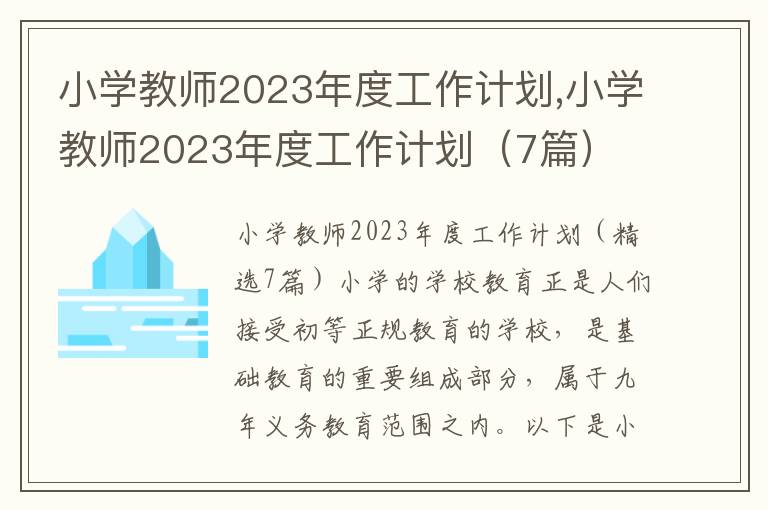 小学教师2023年度工作计划,小学教师2023年度工作计划（7篇）

小学教师2023年度工作计划（精选7篇）小学的学校教育正是人们接受初等正规教育的学校，是基础教育的重要组成部分，属于九年义务教育范围之内。以下是小